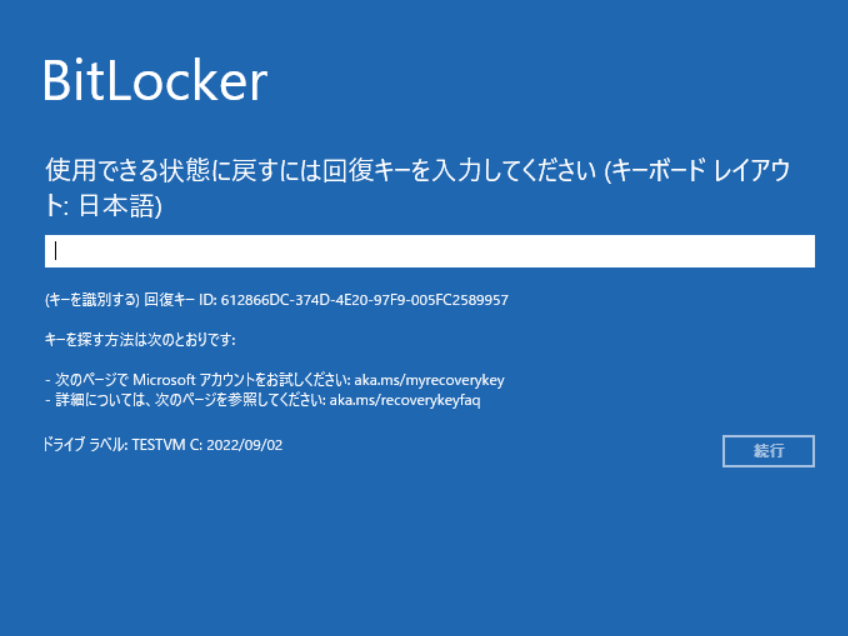 BitLocker

使用できる状態に戻すには回復キーを入力してください (キーボード レイアウト: 日本語)

(キーを識別する) 回復キー ID: 612866DC-374D-4E20-97F9-005FC2589957

キーを探す方法は次のとおりです:

- 次のページで Microsoft アカウントをお試しください: aka.ms/myrecoverykey
- 詳細については、次のページを参照してください: aka.ms/recoverykeyfaq

ドライブ ラベル: TESTVM C: 2022/09/02

続行